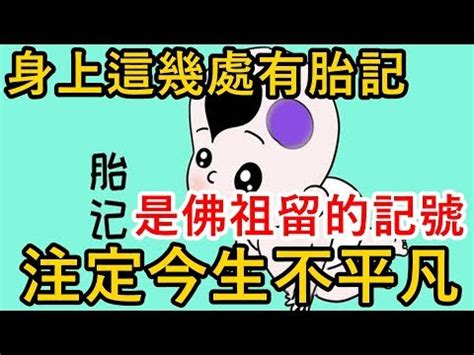 身上這幾處有胎記

胎记

是佛祖留的記號

注定今生不平凡